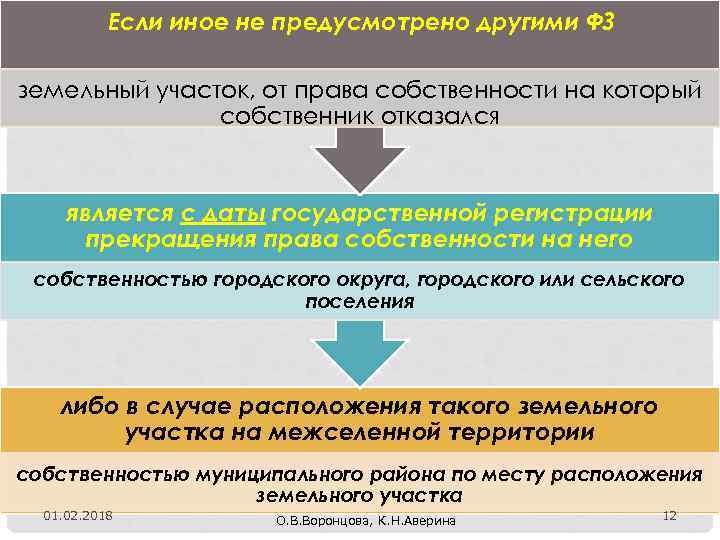 Если иное не предусмотрено другими ФЗ

земельный участок, от права собственности на который собственник отказался

является с даты государственной регистрации прекращения права собственности на него

собственностью городского округа, городского или сельского поселения

либо в случае расположения такого земельного участка на межселенной территории

собственностью муниципального района по месту расположения земельного участка

01.02.2018

О.В.Воронцова, К.Н.Аверина

12